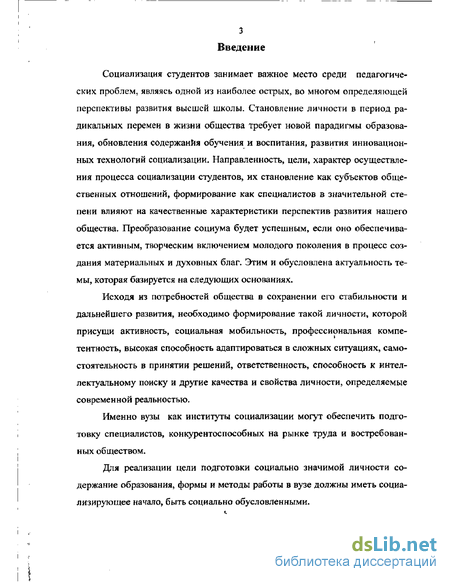 3

Введение

Социализация студентов занимает важное место среди педагогических проблем, являясь одной из наиболее острых, во многом определяющей перспективы развития высшей школы. Становление личности в период радикальных перемен в жизни общества требует новой парадигмы образования, обновления содержания обучения и воспитания, развития инновационных технологий социализации. Направленность, цели, характер осуществления процесса социализации студентов, их становление как субъектов общественных отношений, формирование как специалистов в значительной степени влияют на качественные характеристики перспектив развития нашего общества. Преобразование социума будет успешным, если оно обеспечивается активным, творческим включением молодого поколения в процесс создания материальных и духовных благ. Этим и обусловлена актуальность темы, которая базируется на следующих основаниях.

Исходя из потребностей общества в сохранении его стабильности и дальнейшего развития, необходимо формирование такой личности, которой присущи активность, социальная мобильность, профессиональная компетентность, высокая способность адаптироваться в сложных ситуациях, самостоятельность в принятии решений, ответственность, способность к интеллектуальному поиску и другие качества и свойства личности, определяемые современной реальностью.

Именно вузы как институты социализации могут обеспечить подготовку специалистов, конкурентоспособных на рынке труда и востребованных обществом.

Для реализации цели подготовки социально значимой личности содержание образования, формы и методы работы в вузе должны иметь социализирующее начало, быть социально обусловленными.

dsLib.net
библиотека диссертаций